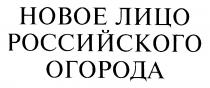 НОВОЕ ЛИЦО РОССИЙСКОГО ОГОРОДА